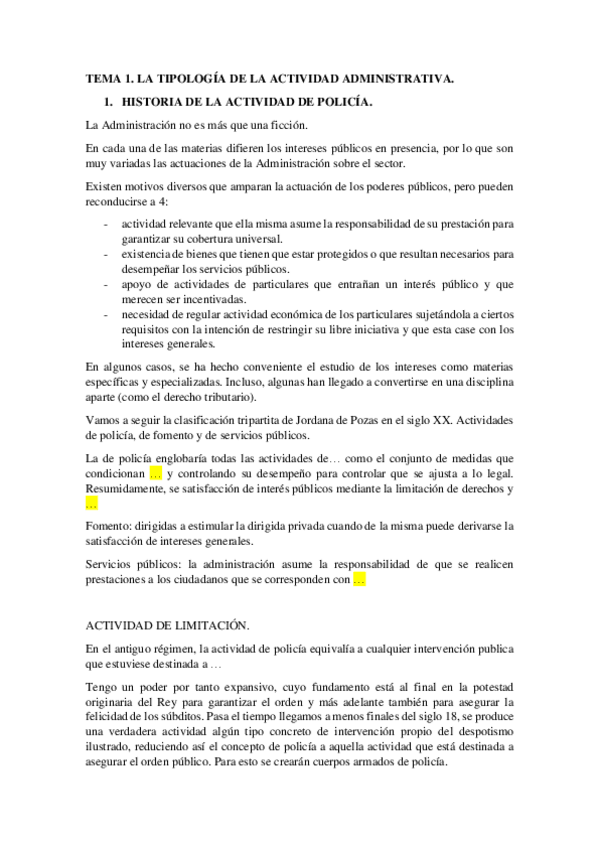 TEMA 1. LA TIPOLOGÍA DE LA ACTIVIDAD ADMINISTRATIVA.

1. HISTORIA DE LA ACTIVIDAD DE POLICÍA.

La Administración no es más que una ficción.

En cada una de las materias difieren los intereses públicos en presencia, por lo que son muy variadas las actuaciones de la Administración sobre el sector.

Existen motivos diversos que amparan la actuación de los poderes públicos, pero pueden reconducirse a 4:

- actividad relevante que ella misma asume la responsabilidad de su prestación para garantizar su cobertura universal.
- existencia de bienes que tienen que estar protegidos o que resultan necesarios para desempeñar los servicios públicos.
- apoyo de actividades de particulares que entrañan un interés público y que merecen ser incentivadas.
- necesidad de regular actividad económica de los particulares sujetándola a ciertos requisitos con la intención de restringir su libre iniciativa y que esta case con los intereses generales.

En algunos casos, se ha hecho conveniente el estudio de los intereses como materias específicas y especializadas. Incluso, algunas han llegado a convertirse en una disciplina aparte (como el derecho tributario).

Vamos a seguir la clasificación tripartita de Jordana de Pozas en el siglo XX. Actividades de policía, de fomento y de servicios públicos.

La de policía englobaría todas las actividades de… como el conjunto de medidas que condicionan … y controlando su desempeño para controlar que se ajusta a lo legal. Resumidamente, se satisfacción de interés públicos mediante la limitación de derechos y …

Fomento: dirigidas a estimular la dirigida privada cuando de la misma puede derivarse la satisfacción de intereses generales.

Servicios públicos: la administración asume la responsabilidad de que se realicen prestaciones a los ciudadanos que se corresponden con …

ACTIVIDAD DE LIMITACIÓN.

En el antiguo régimen, la actividad de policía equivalía a cualquier intervención publica que estuviese destinada a …

Tengo un poder por tanto expansivo, cuyo fundamento está al final en la potestad originaria del Rey para garantizar el orden y más adelante también para asegurar la felicidad de los súbditos. Pasa el tiempo llegamos a menos finales del siglo 18, se produce una verdadera actividad algún tipo concreto de intervención propio del despotismo ilustrado, reduciendo así el concepto de policía a aquella actividad que está destinada a asegurar el orden público. Para esto se crearán cuerpos armados de policía.